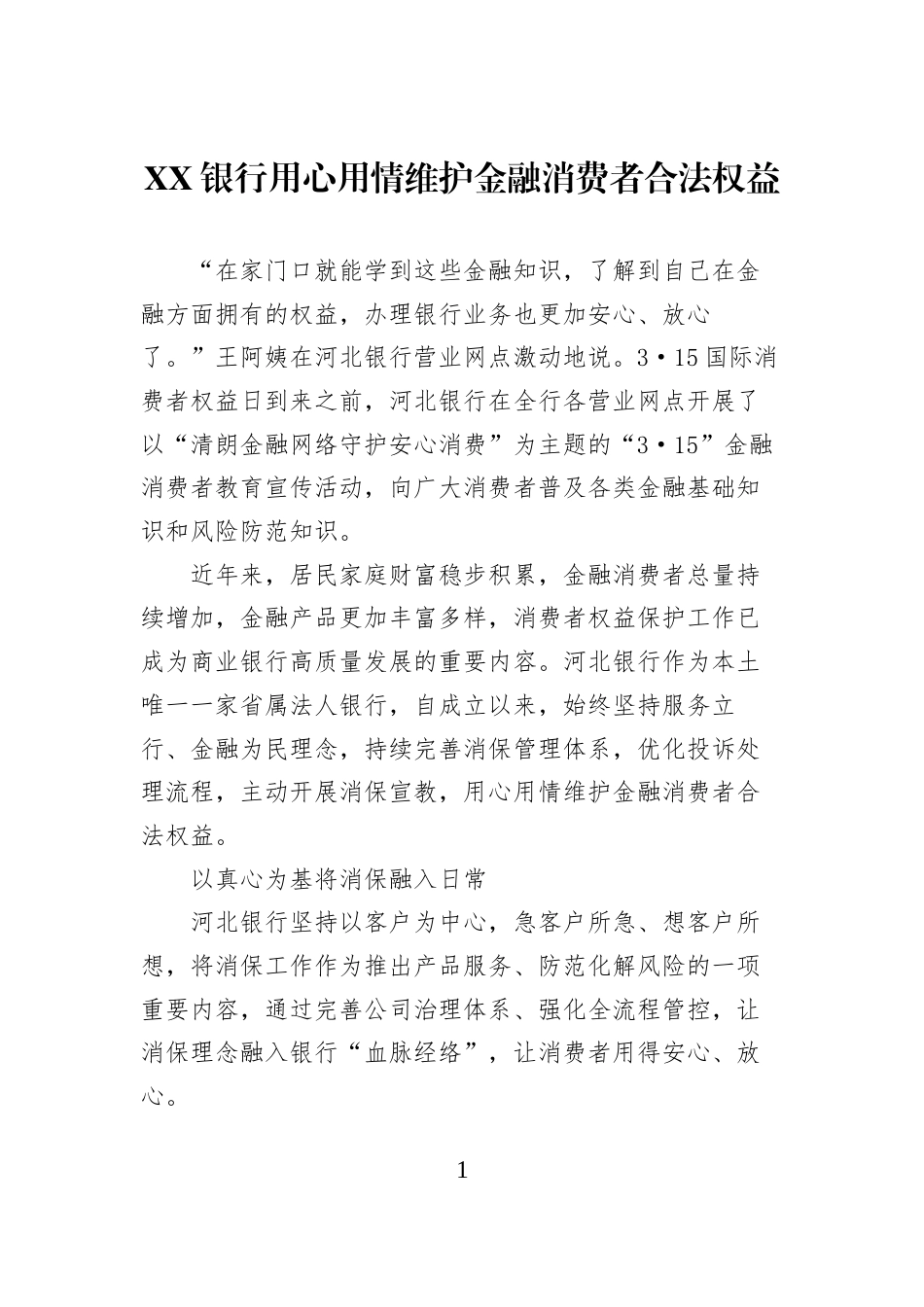 XX银行用心用情维护金融消费者合法权益

“在家门口就能学到这些金融知识，了解到自己在金融方面拥有的权益，办理银行业务也更加安心、放心了。”王阿姨在河北银行营业网点激动地说。3·15国际消费者权益日到来之前，河北银行在全行各营业网点开展了以“清朗金融网络守护安心消费”为主题的“3·15”金融消费者教育宣传活动，向广大消费者普及各类金融基础知识和风险防范知识。

近年来，居民家庭财富稳步积累，金融消费者总量持续增加，金融产品更加丰富多样，消费者权益保护工作已成为商业银行高质量发展的重要内容。河北银行作为本土唯一一家省属法人银行，自成立以来，始终坚持服务立行、金融为民理念，持续完善消保管理体系，优化投诉处理流程，主动开展消保宣教，用心用情维护金融消费者合法权益。

以真心为基将消保融入日常

河北银行坚持以客户为中心，急客户所急、想客户所想，将消保工作作为推出产品服务、防范化解风险的一项重要内容，通过完善公司治理体系、强化全流程管控，让消保理念融入银行“血脉经络”，让消费者用得安心、放心。

1